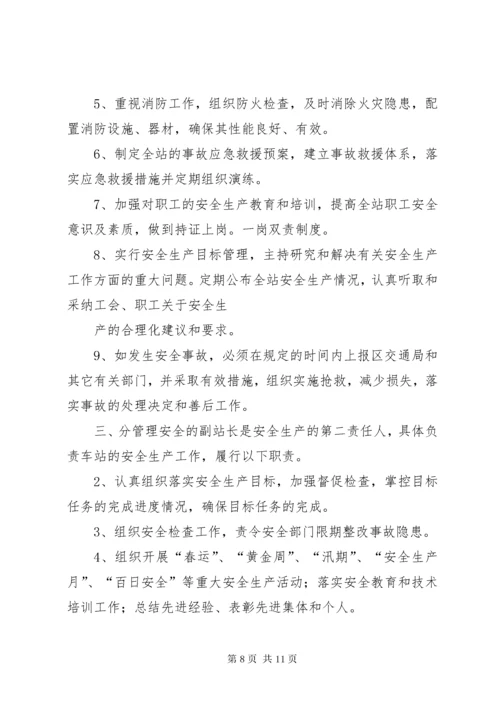 5、重视消防工作，组织防火检查，及时消除火灾隐患，配置消防设施、器材，确保其性能良好、有效。

6、制定全站的事故应急救援预案，建立事故救援体系，落实应急救援措施并定期组织演练。

7、加强对职工的安全生产教育和培训，提高全站职工安全意识及素质，做到持证上岗。一岗双责制度。

8、实行安全生产目标管理，主持研究和解决有关安全生产工作方面的重大问题。定期公布全站安全生产情况，认真听取和采纳工会、职工关于安全生

产的合理化建议和要求。

9、如发生安全事故，必须在规定的时间内上报区交通局和其它有关部门，并采取有效措施，组织实施抢救，减少损失，落实事故的处理决定和善后工作。

三、分管理安全的副站长是安全生产的第二责任人，具体负责车站的安全生产工作，履行以下职责。

2、认真组织落实安全生产目标，加强督促检查，掌控目标任务的完成进度情况，确保目标任务的完成。

3、组织安全检查工作，责令安全部门限期整改事故隐患。

4、组织开展“春运”、“黄金周”、“汛期”、“安全生产月”、“百日安全”等重大安全生产活动；落实安全教育和技术培训工作；总结先进经验、表彰先进集体和个人。

第 8 页 共 11 页